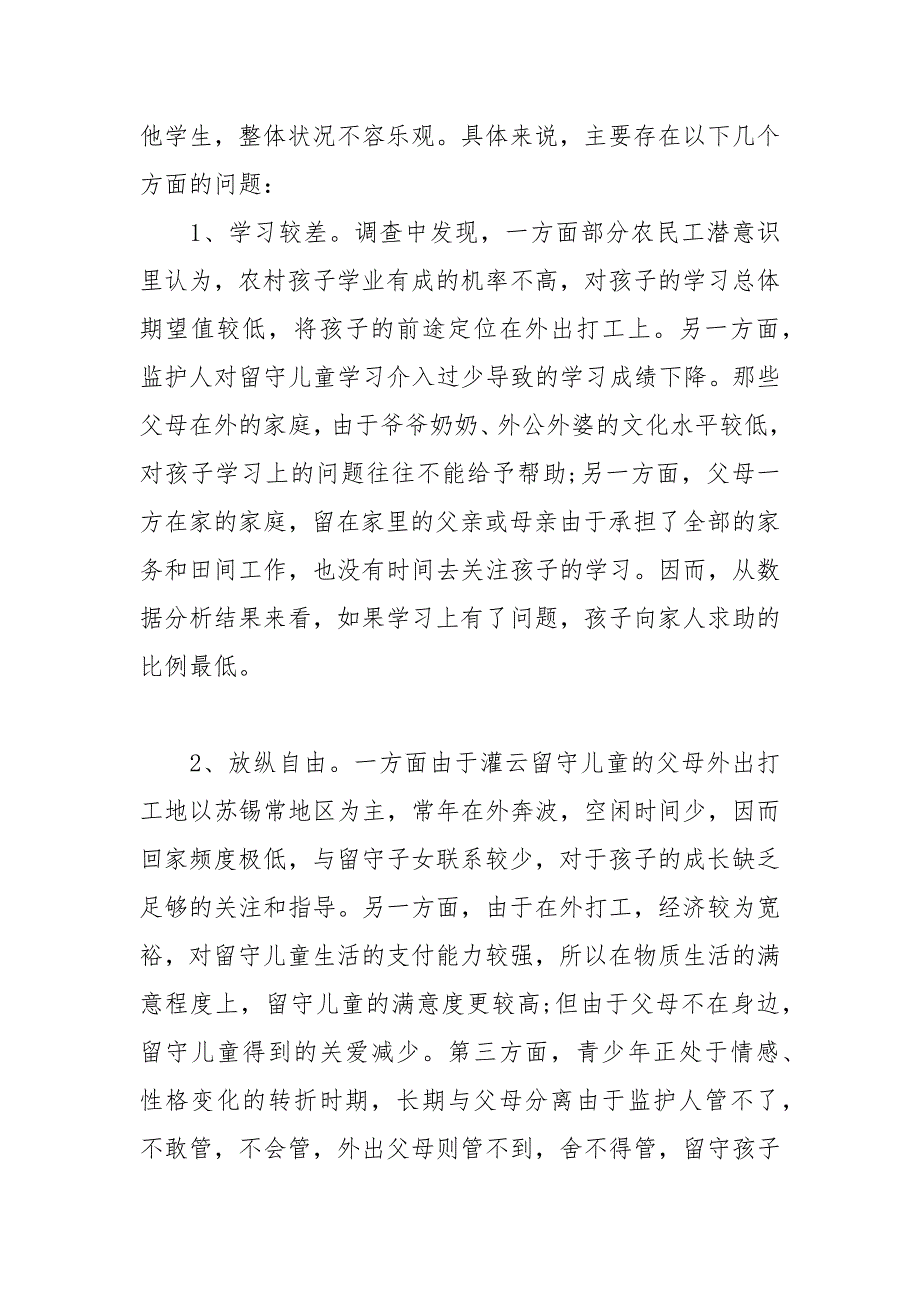 他学生，整体状况不容乐观。具体来说，主要存在以下几个方面的问题：

1、学习较差。调查中发现，一方面部分农民工潜意识里认为，农村孩子学业有成的机率不高，对孩子的学习总体期望值较低，将孩子的前途定位在外出打工上。另一方面，监护人对留守儿童学习介入过少导致的学习成绩下降。那些父母在外的家庭，由于爷爷奶奶、外公外婆的文化水平较低，对孩子学习上的问题往往不能给予帮助;另一方面，父母一方在家的家庭，留在家里的父亲或母亲由于承担了全部的家务和田间工作，也没有时间去关注孩子的学习。因而，从数据分析结果来看，如果学习上有了问题，孩子向家人求助的比例最低。

2、放纵自由。一方面由于灌云留守儿童的父母外出打工地以苏锡常地区为主，常年在外奔波，空闲时间少，因而回家频度极低，与留守子女联系较少，对于孩子的成长缺乏足够的关注和指导。另一方面，由于在外打工，经济较为宽裕，对留守儿童生活的支付能力较强，所以在物质生活的满意程度上，留守儿童的满意度更较高;但由于父母不在身边，留守儿童得到的关爱减少。第三方面，青少年正处于情感、性格变化的转折时期，长期与父母分离由于监护人管不了，不敢管，不会管，外出父母则管不到，舍不得管，留守孩子